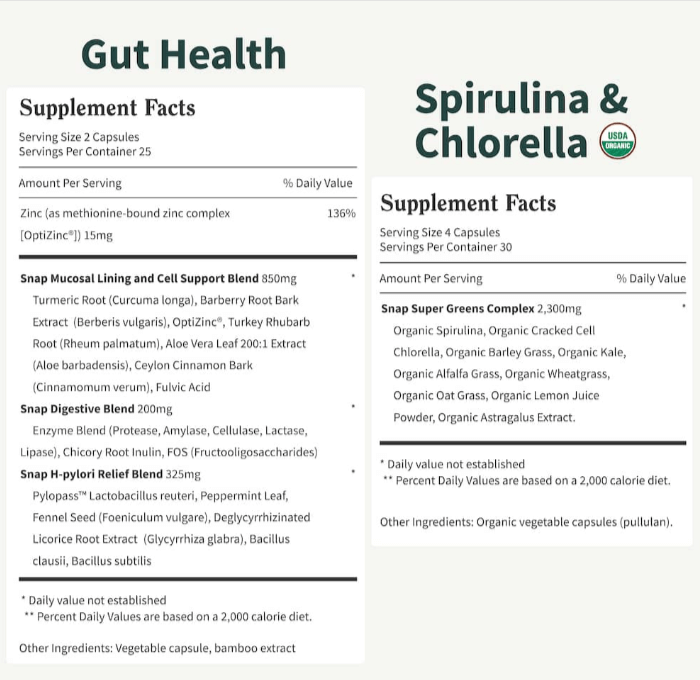 Gut Health

Supplement Facts
Serving Size 2 Capsules
Servings Per Container 25

| Amount Per Serving | % Daily Value |
|---|---|
| Zinc (as methionine-bound zinc complex [OptiZinc®]) 15mg | 136% |
| **Snap Mucosal Lining and Cell Support Blend** 850mg Turmeric Root (Curcuma longa), Barberry Root Bark Extract (Berberis vulgaris), OptiZinc®, Turkey Rhubarb Root (Rheum palmatum), Aloe Vera Leaf 200:1 Extract (Aloe barbadensis), Ceylon Cinnamon Bark (Cinnamomum verum), Fulvic Acid | * |
| **Snap Digestive Blend** 200mg Enzyme Blend (Protease, Amylase, Cellulase, Lactase, Lipase), Chicory Root Inulin, FOS (Fructooligosaccharides) | * |
| **Snap H-pylori Relief Blend** 325mg Pylopass™ Lactobacillus reuteri, Peppermint Leaf, Fennel Seed (Foeniculum vulgare), Deglycyrrhizinated Licorice Root Extract (Glycyrrhiza glabra), Bacillus clausii, Bacillus subtilis | * |

* Daily value not established
** Percent Daily Values are based on a 2,000 calorie diet.

Other Ingredients: Vegetable capsule, bamboo extract

Spirulina & Chlorella

USDA ORGANIC

Supplement Facts
Serving Size 4 Capsules
Servings Per Container 30

| Amount Per Serving | % Daily Value |
|---|---|
| **Snap Super Greens Complex** 2,300mg Organic Spirulina, Organic Cracked Cell Chlorella, Organic Barley Grass, Organic Kale, Organic Alfalfa Grass, Organic Wheatgrass, Organic Oat Grass, Organic Lemon Juice Powder, Organic Astragalus Extract. | * |

* Daily value not established
** Percent Daily Values are based on a 2,000 calorie diet.

Other Ingredients: Organic vegetable capsules (pullulan).